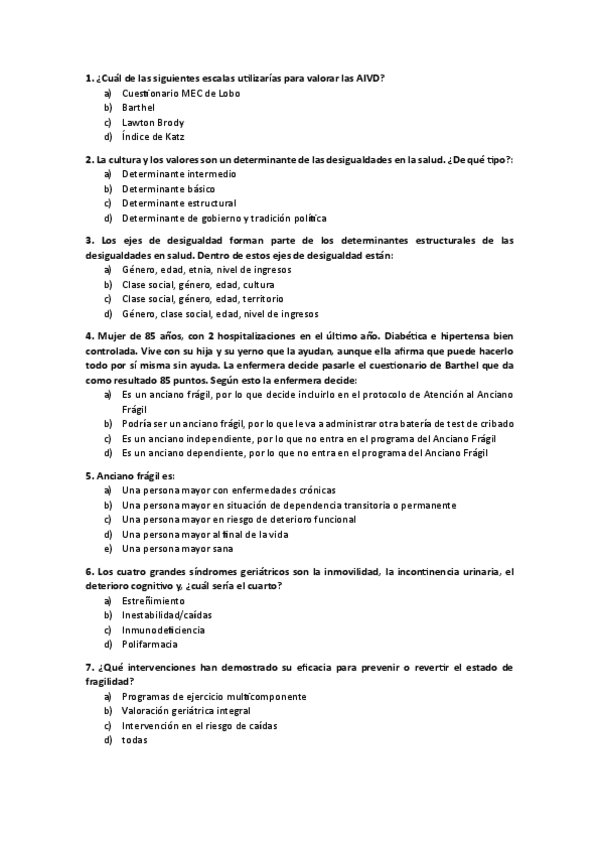 1. ¿Cuál de las siguientes escalas utilizarías para valorar las AIVD?
a) Cuestionario MEC de Lobo
b) Barthel
c) Lawton Brody
d) Índice de Katz

2. La cultura y los valores son un determinante de las desigualdades en la salud. ¿De qué tipo?:
a) Determinante intermedio
b) Determinante básico
c) Determinante estructural
d) Determinante de gobierno y tradición política

3. Los ejes de desigualdad forman parte de los determinantes estructurales de las desigualdades en salud. Dentro de estos ejes de desigualdad están:
a) Género, edad, etnia, nivel de ingresos
b) Clase social, género, edad, cultura
c) Clase social, género, edad, territorio
d) Género, clase social, edad, nivel de ingresos

4. Mujer de 85 años, con 2 hospitalizaciones en el último año. Diabética e hipertensa bien controlada. Vive con su hija y su yerno que la ayudan, aunque ella afirma que puede hacerlo todo por sí misma sin ayuda. La enfermera decide pasarle el cuestionario de Barthel que da como resultado 85 puntos. Según esto la enfermera decide:
a) Es un anciano frágil, por lo que decide incluirlo en el protocolo de Atención al Anciano Frágil
b) Podría ser un anciano frágil, por lo que le va a administrar otra batería de test de cribado
c) Es un anciano independiente, por lo que no entra en el programa del Anciano Frágil
d) Es un anciano dependiente, por lo que no entra en el programa del Anciano Frágil

5. Anciano frágil es:
a) Una persona mayor con enfermedades crónicas
b) Una persona mayor en situación de dependencia transitoria o permanente
c) Una persona mayor en riesgo de deterioro funcional
d) Una persona mayor al final de la vida
e) Una persona mayor sana

6. Los cuatro grandes síndromes geriátricos son la inmovilidad, la incontinencia urinaria, el deterioro cognitivo y, ¿cuál sería el cuarto?
a) Estreñimiento
b) Inestabilidad/caídas
c) Inmunodeficiencia
d) Polifarmacia

7. ¿Qué intervenciones han demostrado su eficacia para prevenir o revertir el estado de fragilidad?
a) Programas de ejercicio multicomponente
b) Valoración geriátrica integral
c) Intervención en el riesgo de caídas
d) todas